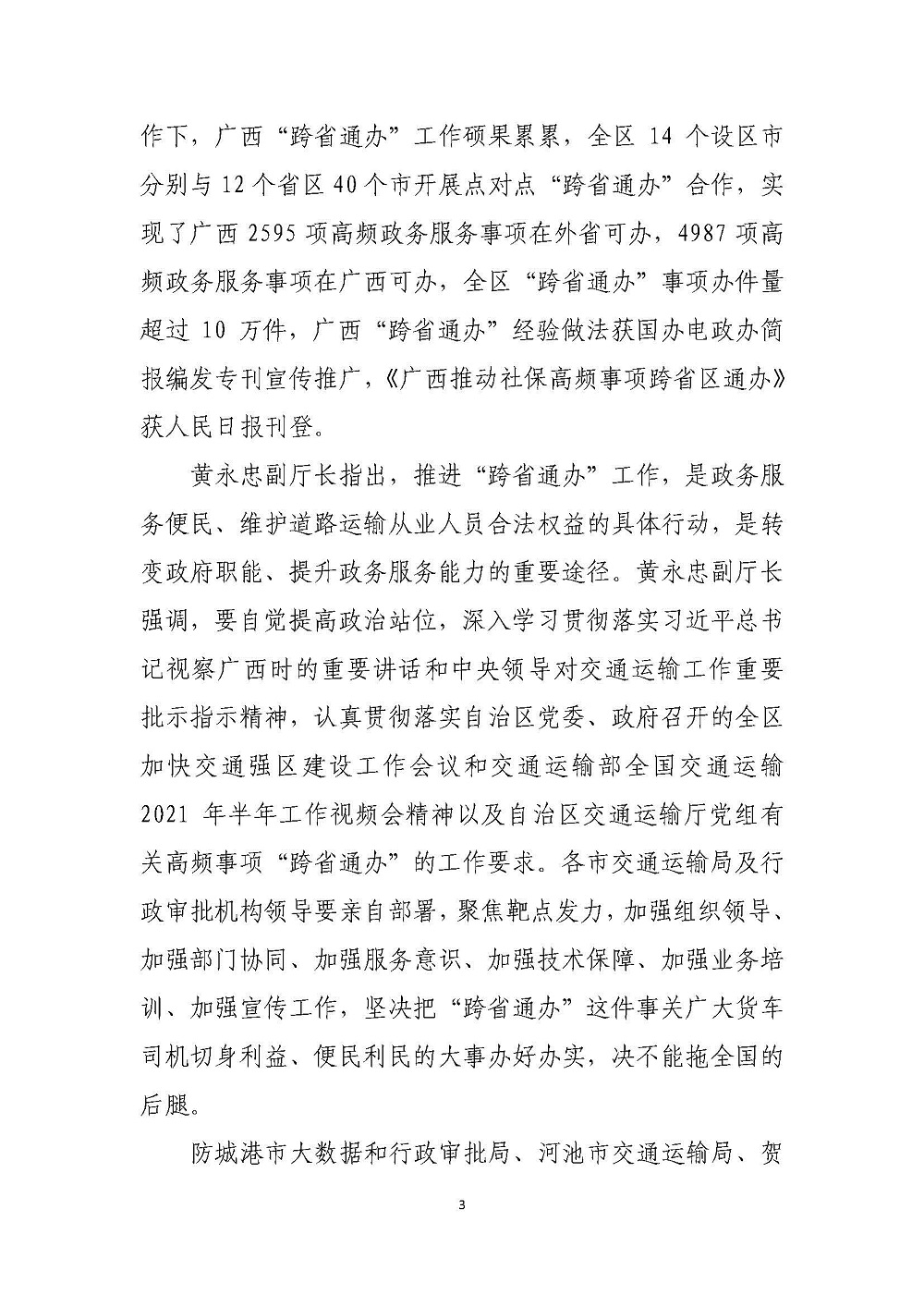 作下，广西“跨省通办”工作硕果累累，全区 14 个设区市分别与 12 个省区 40 个市开展点对点“跨省通办”合作，实现了广西 2595 项高频政务服务事项在外省可办，4987 项高频政务服务事项在广西可办，全区“跨省通办”事项办件量超过 10 万件，广西“跨省通办”经验做法获国办电政办简报编发专刊宣传推广，《广西推动社保高频事项跨省区通办》获人民日报刊登。

黄永忠副厅长指出，推进“跨省通办”工作，是政务服务便民、维护道路运输从业人员合法权益的具体行动，是转变政府职能、提升政务服务能力的重要途径。黄永忠副厅长强调，要自觉提高政治站位，深入学习贯彻落实习近平总书记视察广西时的重要讲话和中央领导对交通运输工作重要批示指示精神，认真贯彻落实自治区党委、政府召开的全区加快交通强区建设工作会议和交通运输部全国交通运输 2021 年半年工作视频会精神以及自治区交通运输厅党组有关高频事项“跨省通办”的工作要求。各市交通运输局及行政审批机构领导要亲自部署，聚焦靶点发力，加强组织领导、加强部门协同、加强服务意识、加强技术保障、加强业务培训、加强宣传工作，坚决把“跨省通办”这件事关广大货车司机切身利益、便民利民的大事办好办实，决不能拖全国的后腿。

防城港市大数据和行政审批局、河池市交通运输局、贺

3